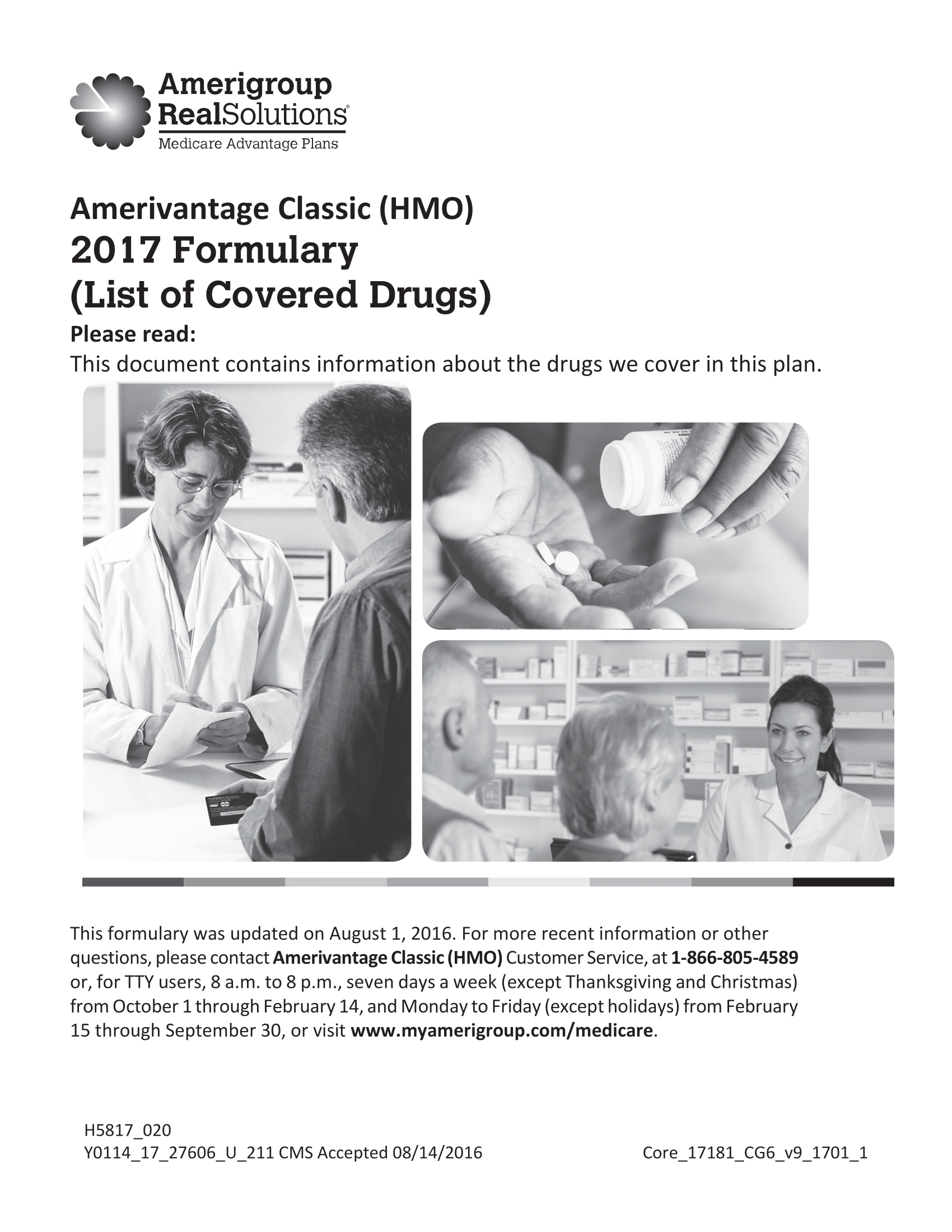 Amerigroup
RealSolutions®
Medicare Advantage Plans

Amerivantage Classic (HMO)
2017 Formulary
(List of Covered Drugs)
Please read:
This document contains information about the drugs we cover in this plan.

This formulary was updated on August 1, 2016. For more recent information or other questions, please contact Amerivantage Classic (HMO) Customer Service, at 1-866-805-4589 or, for TTY users, 8 a.m. to 8 p.m., seven days a week (except Thanksgiving and Christmas) from October 1 through February 14, and Monday to Friday (except holidays) from February 15 through September 30, or visit www.myamerigroup.com/medicare.

H5817_020
Y0114_17_27606_U_211 CMS Accepted 08/14/2016

Core_17181_CG6_v9_1701_1